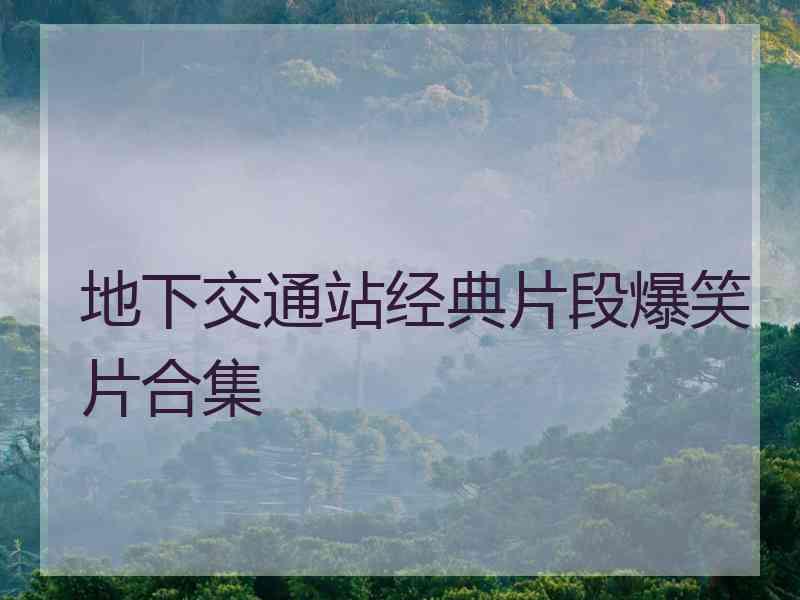 地下交通站经典片段爆笑片合集